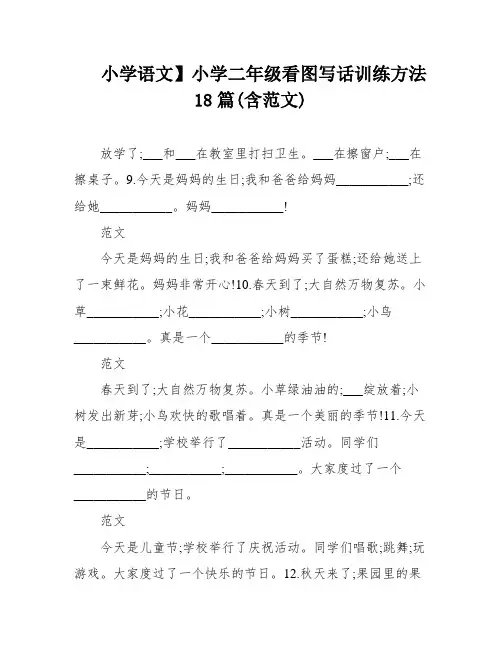 小学语文】小学二年级看图写话训练方法18篇(含范文)

放学了;___和___在教室里打扫卫生。___在擦窗户;___在擦桌子。9.今天是妈妈的生日;我和爸爸给妈妈__________;还给她__________。妈妈__________!

范文

今天是妈妈的生日;我和爸爸给妈妈买了蛋糕;还给她送上了一束鲜花。妈妈非常开心!10.春天到了;大自然万物复苏。小草__________;小花__________;小树__________;小鸟__________。真是一个__________的季节!

范文

春天到了;大自然万物复苏。小草绿油油的;___绽放着;小树发出新芽;小鸟欢快的歌唱着。真是一个美丽的季节!11.今天是__________;学校举行了__________活动。同学们__________;__________;__________。大家度过了一个__________的节日。

范文

今天是儿童节;学校举行了庆祝活动。同学们唱歌;跳舞;玩游戏。大家度过了一个快乐的节日。12.秋天来了;果园里的果